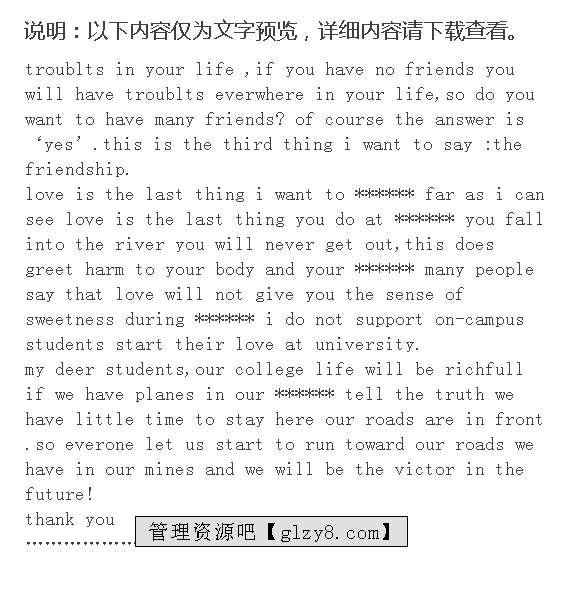 说明：以下内容仅为文字预览，详细内容请下载查看。

troublts in your life ,if you have no friends you will have troublts everwhere in your life,so do you want to have many friends? of course the answer is ‘yes’.this is the third thing i want to say :the friendship.
love is the last thing i want to ****** far as i can see love is the last thing you do at ****** you fall into the river you will never get out,this does greet harm to your body and your ****** many people say that love will not give you the sense of sweetness during ****** i do not support on-campus students start their love at university.
my deer students,our college life will be richfull if we have planes in our ****** tell the truth we have little time to stay here our roads are in front .so everone let us start to run toward our roads we have in our mines and we will be the victor in the future!
thank you
.................. 管理资源吧【glzy8.com】